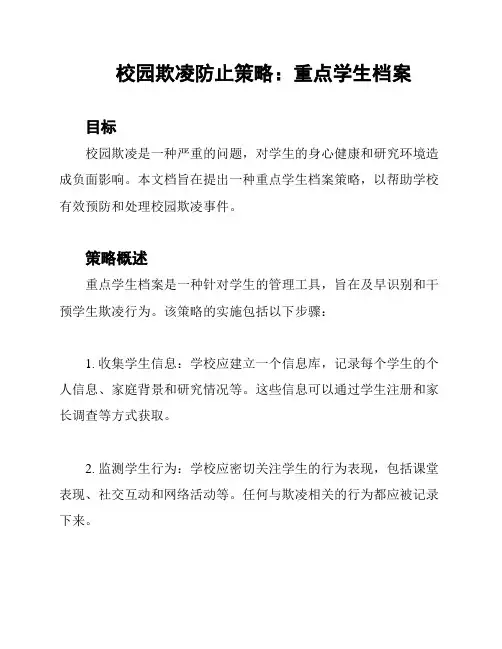 校园欺凌防止策略：重点学生档案

目标

校园欺凌是一种严重的问题，对学生的身心健康和研究环境造成负面影响。本文档旨在提出一种重点学生档案策略，以帮助学校有效预防和处理校园欺凌事件。

策略概述

重点学生档案是一种针对学生的管理工具，旨在及早识别和干预学生欺凌行为。该策略的实施包括以下步骤：

1. 收集学生信息：学校应建立一个信息库，记录每个学生的个人信息、家庭背景和研究情况等。这些信息可以通过学生注册和家长调查等方式获取。

2. 监测学生行为：学校应密切关注学生的行为表现，包括课堂表现、社交互动和网络活动等。任何与欺凌相关的行为都应被记录下来。